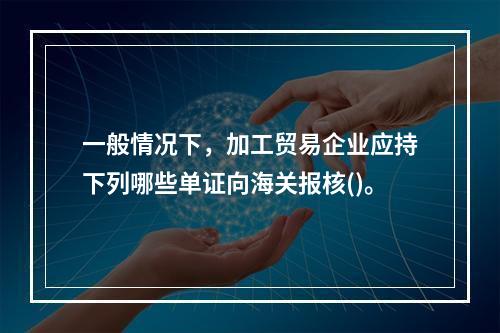 一般情况下，加工贸易企业应持下列哪些单证向海关报核()。